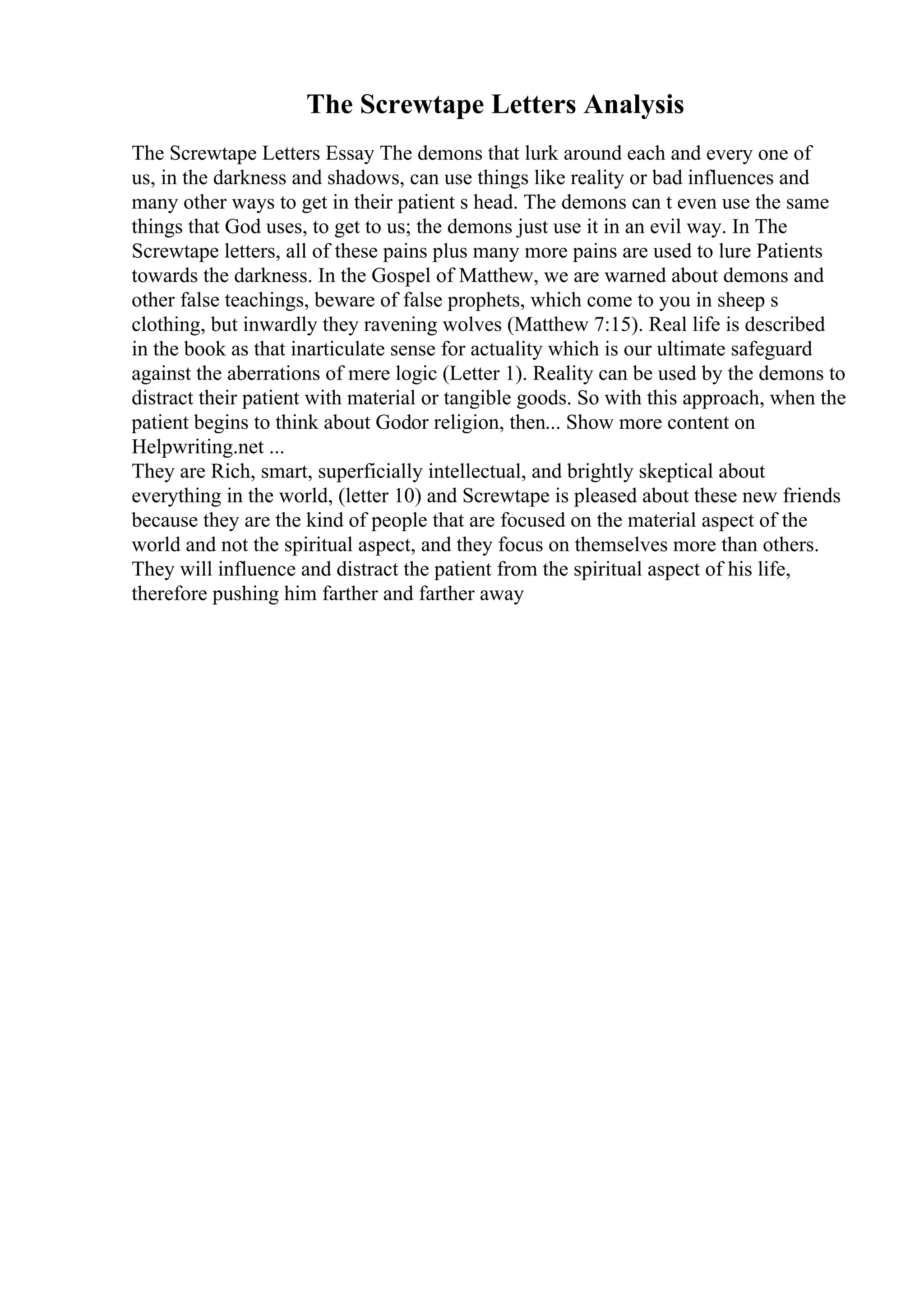 The Screwtape Letters Analysis

The Screwtape Letters Essay The demons that lurk around each and every one of us, in the darkness and shadows, can use things like reality or bad influences and many other ways to get in their patient s head. The demons can t even use the same things that God uses, to get to us; the demons just use it in an evil way. In The Screwtape letters, all of these pains plus many more pains are used to lure Patients towards the darkness. In the Gospel of Matthew, we are warned about demons and other false teachings, beware of false prophets, which come to you in sheep s clothing, but inwardly they ravening wolves (Matthew 7:15). Real life is described in the book as that inarticulate sense for actuality which is our ultimate safeguard against the aberrations of mere logic (Letter 1). Reality can be used by the demons to distract their patient with material or tangible goods. So with this approach, when the patient begins to think about Godor religion, then... Show more content on Helpwriting.net ...
They are Rich, smart, superficially intellectual, and brightly skeptical about everything in the world, (letter 10) and Screwtape is pleased about these new friends because they are the kind of people that are focused on the material aspect of the world and not the spiritual aspect, and they focus on themselves more than others. They will influence and distract the patient from the spiritual aspect of his life, therefore pushing him farther and farther away